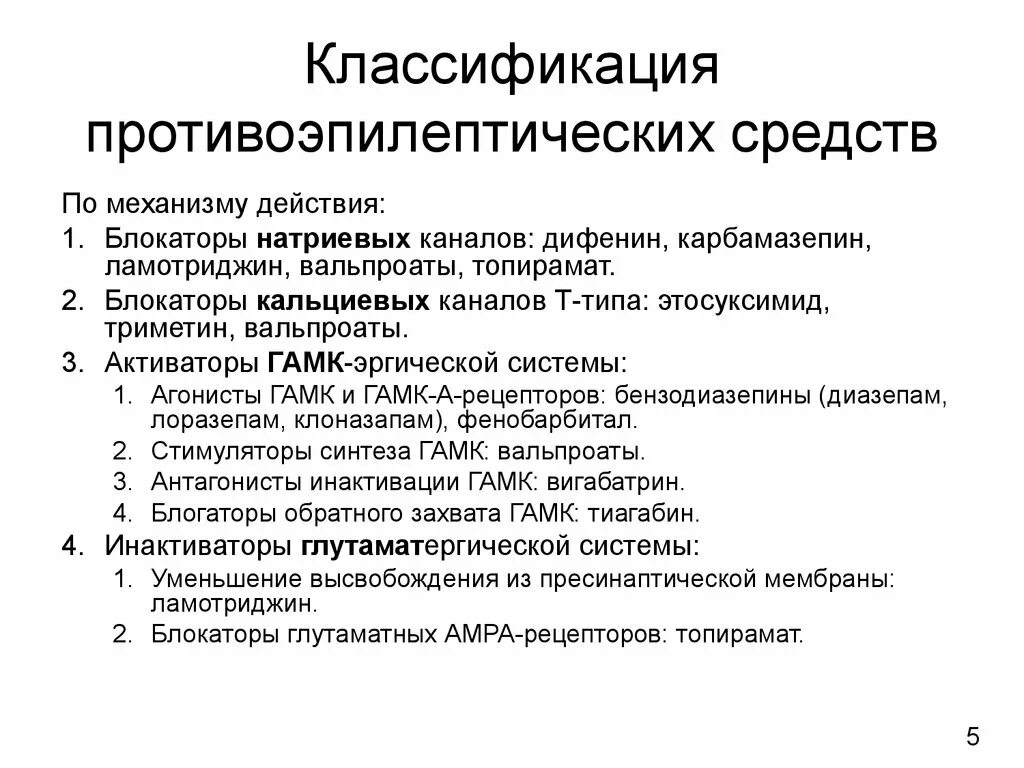 Классификация противоэпилептических средств

По механизму действия:

1. Блокаторы натриевых каналов: дифенин, карбамазепин, ламотриджин, вальпроаты, топирамат.
2. Блокаторы кальциевых каналов Т-типа: этосуксимид, триметин, вальпроаты.
3. Активаторы ГАМК-эргической системы:
   1. Агонисты ГАМК и ГАМК-А-рецепторов: бензодиазепины (диазепам, лоразепам, клоназапам), фенобарбитал.
   2. Стимуляторы синтеза ГАМК: вальпроаты.
   3. Антагонисты инактивации ГАМК: вигабатрин.
   4. Блогаторы обратного захвата ГАМК: тиагабин.
4. Инактиваторы глутаматергической системы:
   1. Уменьшение высвобождения из пресинаптической мембраны: ламотриджин.
   2. Блокаторы глутаматных АМРА-рецепторов: топирамат.

5